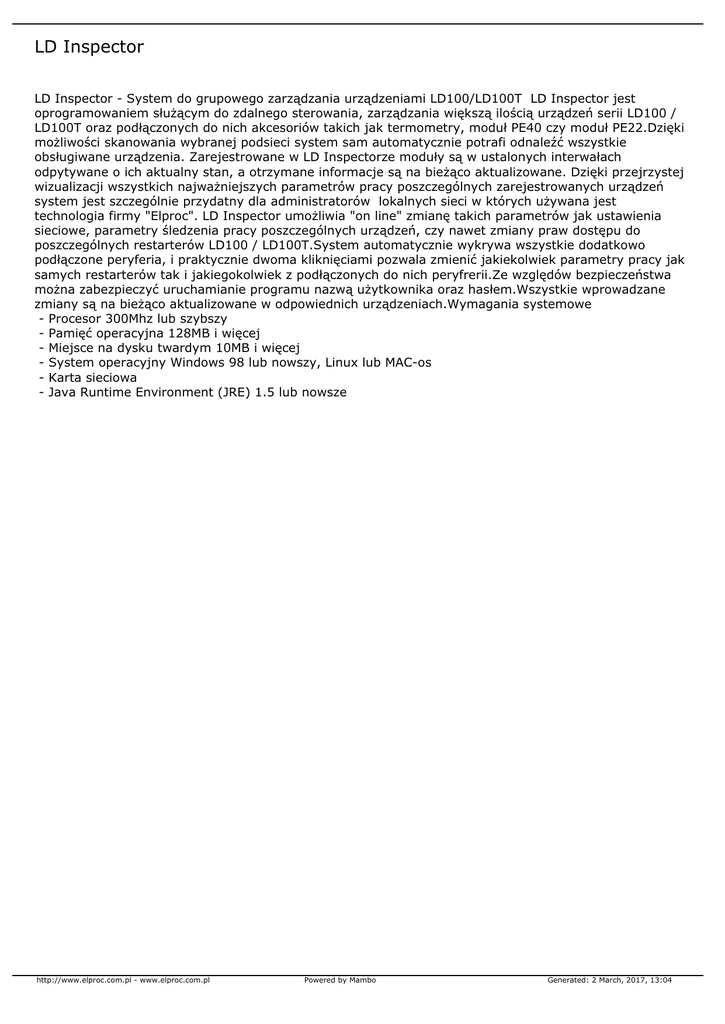 LD Inspector

LD Inspector - System do grupowego zarządzania urządzeniami LD100/LD100T LD Inspector jest oprogramowaniem służącym do zdalnego sterowania, zarządzania większą ilością urządzeń serii LD100 / LD100T oraz podłączonych do nich akcesoriów takich jak termometry, moduł PE40 czy moduł PE22.Dzięki możliwości skanowania wybranej podsieci system sam automatycznie potrafi odnaleźć wszystkie obsługiwane urządzenia. Zarejestrowane w LD Inspectorze moduły są w ustalonych interwałach odpytywane o ich aktualny stan, a otrzymane informacje są na bieżąco aktualizowane. Dzięki przejrzystej wizualizacji wszystkich najważniejszych parametrów pracy poszczególnych zarejestrowanych urządzeń system jest szczególnie przydatny dla administratorów lokalnych sieci w których używana jest technologia firmy "Elproc". LD Inspector umożliwia "on line" zmianę takich parametrów jak ustawienia sieciowe, parametry śledzenia pracy poszczególnych urządzeń, czy nawet zmiany praw dostępu do poszczególnych restarterów LD100 / LD100T.System automatycznie wykrywa wszystkie dodatkowo podłączone peryferia, i praktycznie dwoma kliknięciami pozwala zmienić jakiekolwiek parametry pracy jak samych restarterów tak i jakiegokolwiek z podłączonych do nich peryfrerii.Ze względów bezpieczeństwa można zabezpieczyć uruchamianie programu nazwą użytkownika oraz hasłem.Wszystkie wprowadzane zmiany są na bieżąco aktualizowane w odpowiednich urządzeniach.Wymagania systemowe
- Procesor 300Mhz lub szybszy
- Pamięć operacyjna 128MB i więcej
- Miejsce na dysku twardym 10MB i więcej
- System operacyjny Windows 98 lub nowszy, Linux lub MAC-os
- Karta sieciowa
- Java Runtime Environment (JRE) 1.5 lub nowsze

http://www.elproc.com.pl - www.elproc.com.pl Powered by Mambo Generated: 2 March, 2017, 13:04